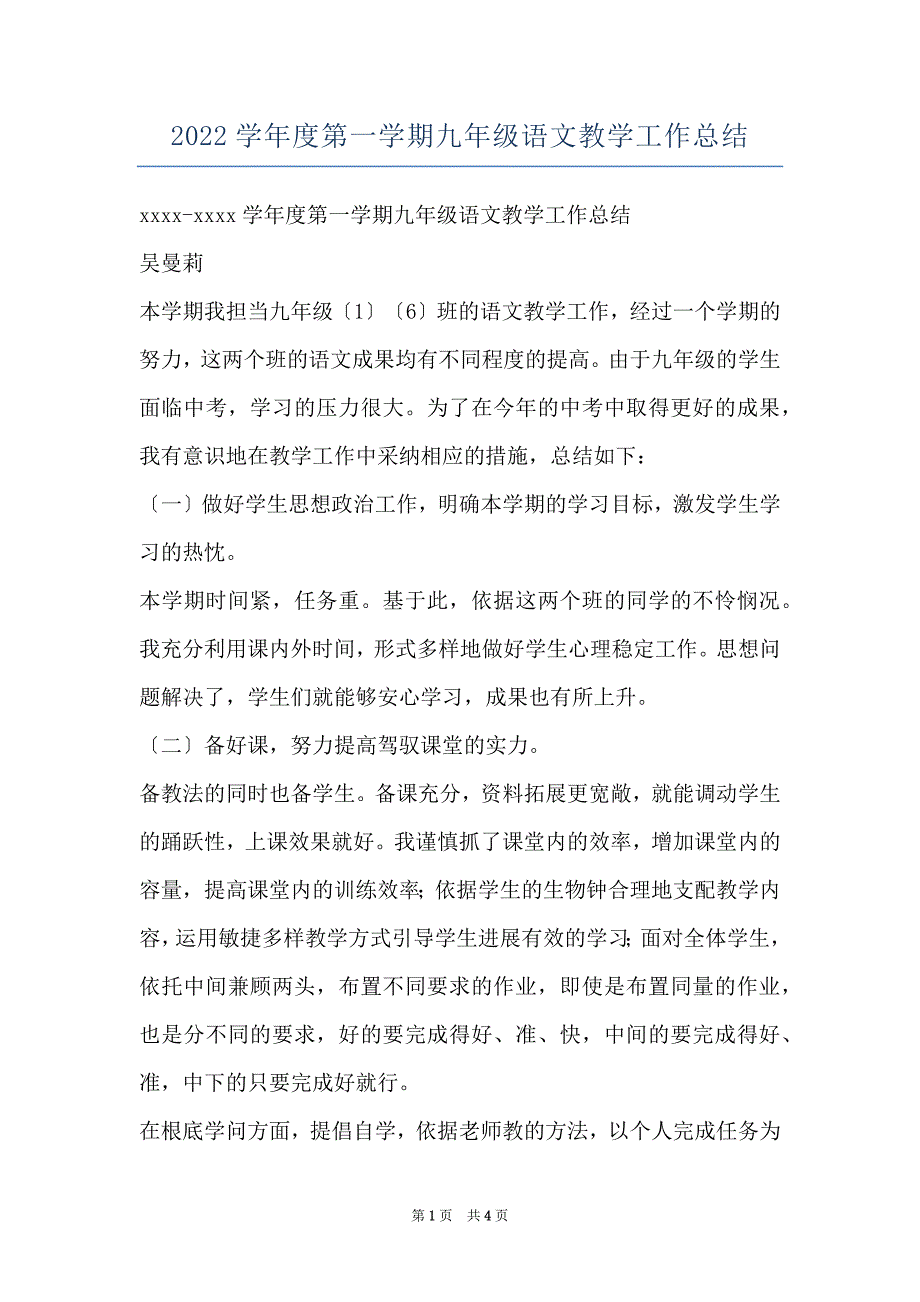 2022 学年度第一学期九年级语文教学工作总结

xxxx-xxxx 学年度第一学期九年级语文教学工作总结

吴曼莉

本学期我担当九年级〔1〕〔6〕班的语文教学工作，经过一个学期的努力，这两个班的语文成果均有不同程度的提高。由于九年级的学生面临中考，学习的压力很大。为了在今年的中考中取得更好的成果，我有意识地在教学工作中采纳相应的措施，总结如下：

〔一〕做好学生思想政治工作，明确本学期的学习目标，激发学生学习的热忱。

本学期时间紧，任务重。基于此，依据这两个班的同学的不怜悯况。我充分利用课内外时间，形式多样地做好学生心理稳定工作。思想问题解决了，学生们就能够安心学习，成果也有所上升。

〔二〕备好课，努力提高驾驭课堂的实力。

备教法的同时也备学生。备课充分，资料拓展更宽敞，就能调动学生的踊跃性，上课效果就好。我谨慎抓了课堂内的效率，增加课堂内的容量，提高课堂内的训练效率；依据学生的生物钟合理地支配教学内容，运用敏捷多样教学方式引导学生进展有效的学习；面对全体学生，依托中间兼顾两头，布置不同要求的作业，即使是布置同量的作业，也是分不同的要求，好的要完成得好、准、快，中间的要完成得好、准，中下的只要完成好就行。

在根底学问方面，提倡自学，依据老师教的方法，以个人完成任务为

第 1 页　共 4 页